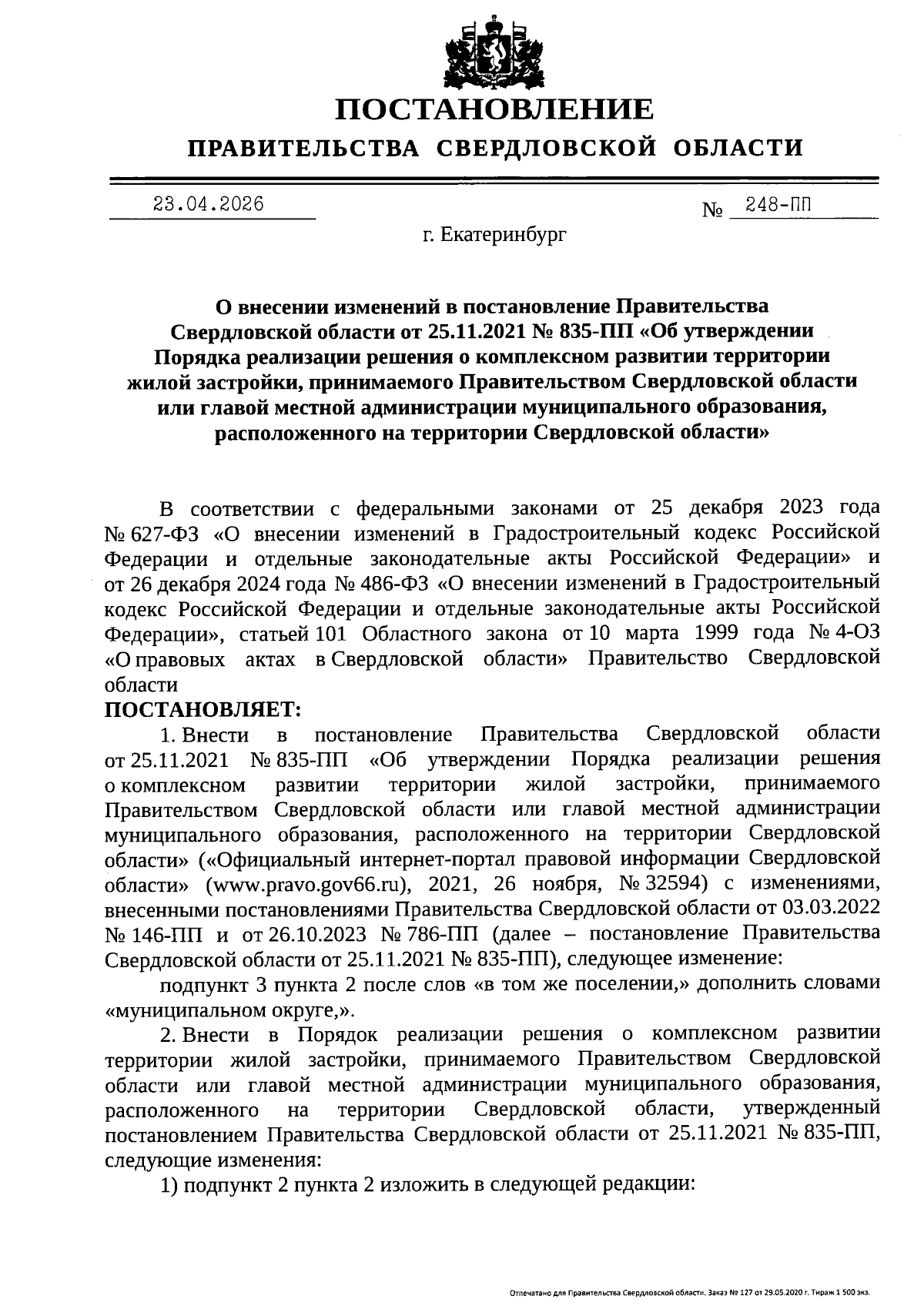 ПОСТАНОВЛЕНИЕ

ПРАВИТЕЛЬСТВА СВЕРДЛОВСКОЙ ОБЛАСТИ

23.04.2026 № 248-ПП

г. Екатеринбург

О внесении изменений в постановление Правительства Свердловской области от 25.11.2021 № 835-ПП «Об утверждении Порядка реализации решения о комплексном развитии территории жилой застройки, принимаемого Правительством Свердловской области или главой местной администрации муниципального образования, расположенного на территории Свердловской области»

В соответствии с федеральными законами от 25 декабря 2023 года № 627-ФЗ «О внесении изменений в Градостроительный кодекс Российской Федерации и отдельные законодательные акты Российской Федерации» и от 26 декабря 2024 года № 486-ФЗ «О внесении изменений в Градостроительный кодекс Российской Федерации и отдельные законодательные акты Российской Федерации», статьей 101 Областного закона от 10 марта 1999 года № 4-ОЗ «О правовых актах в Свердловской области» Правительство Свердловской области

ПОСТАНОВЛЯЕТ:

1. Внести в постановление Правительства Свердловской области от 25.11.2021 № 835-ПП «Об утверждении Порядка реализации решения о комплексном развитии территории жилой застройки, принимаемого Правительством Свердловской области или главой местной администрации муниципального образования, расположенного на территории Свердловской области» («Официальный интернет-портал правовой информации Свердловской области» (www.pravo.gov66.ru), 2021, 26 ноября, № 32594) с изменениями, внесенными постановлениями Правительства Свердловской области от 03.03.2022 № 146-ПП и от 26.10.2023 № 786-ПП (далее – постановление Правительства Свердловской области от 25.11.2021 № 835-ПП), следующее изменение:

подпункт 3 пункта 2 после слов «в том же поселении,» дополнить словами «муниципальном округе,».

2. Внести в Порядок реализации решения о комплексном развитии территории жилой застройки, принимаемого Правительством Свердловской области или главой местной администрации муниципального образования, расположенного на территории Свердловской области, утвержденный постановлением Правительства Свердловской области от 25.11.2021 № 835-ПП, следующие изменения:

1) подпункт 2 пункта 2 изложить в следующей редакции:

Отпечатано для Правительства Свердловской области. Заказ № 127 от 29.05.2020 г. Тираж 1 500 экз.